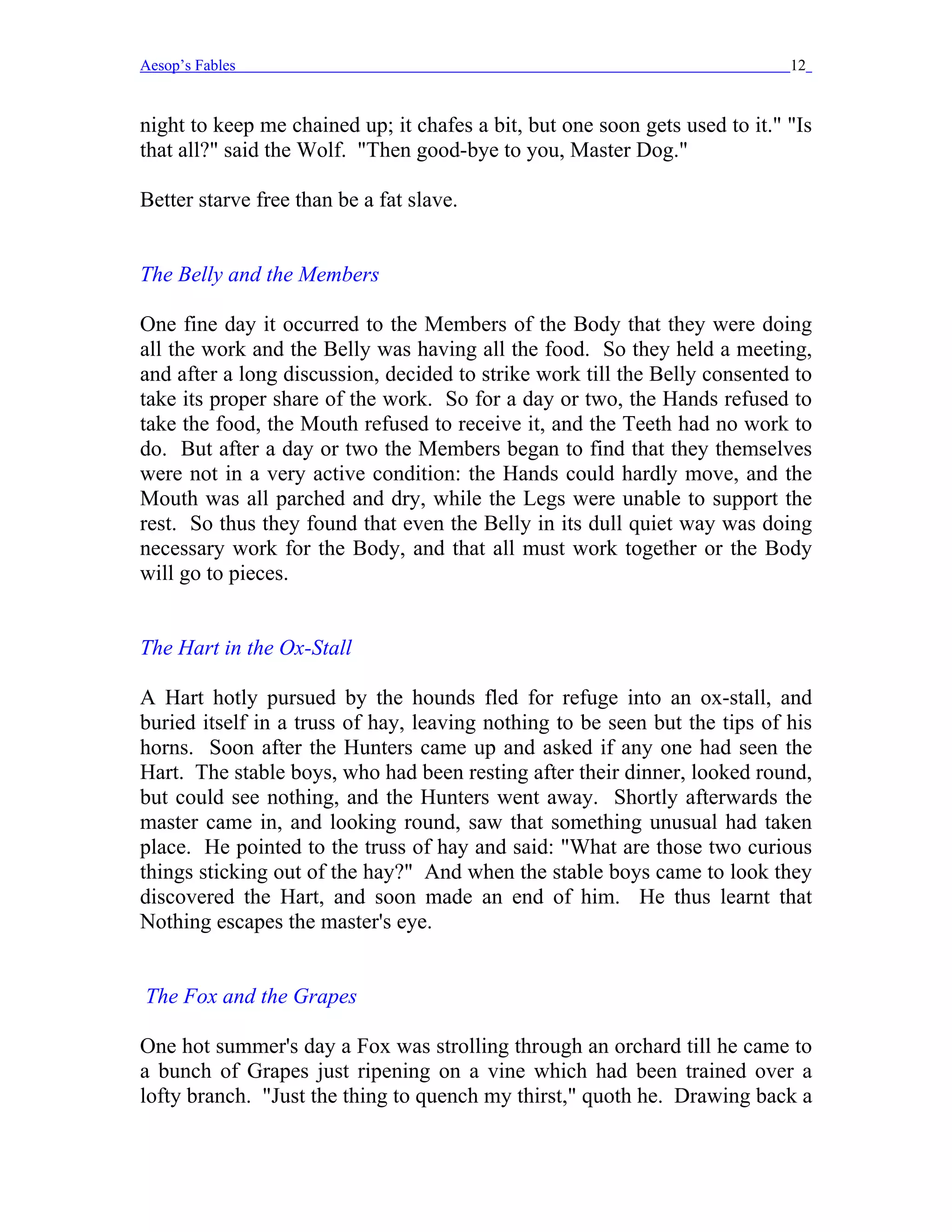 Aesop's Fables 12

night to keep me chained up; it chafes a bit, but one soon gets used to it." "Is that all?" said the Wolf. "Then good-bye to you, Master Dog."

Better starve free than be a fat slave.

The Belly and the Members

One fine day it occurred to the Members of the Body that they were doing all the work and the Belly was having all the food. So they held a meeting, and after a long discussion, decided to strike work till the Belly consented to take its proper share of the work. So for a day or two, the Hands refused to take the food, the Mouth refused to receive it, and the Teeth had no work to do. But after a day or two the Members began to find that they themselves were not in a very active condition: the Hands could hardly move, and the Mouth was all parched and dry, while the Legs were unable to support the rest. So thus they found that even the Belly in its dull quiet way was doing necessary work for the Body, and that all must work together or the Body will go to pieces.

The Hart in the Ox-Stall

A Hart hotly pursued by the hounds fled for refuge into an ox-stall, and buried itself in a truss of hay, leaving nothing to be seen but the tips of his horns. Soon after the Hunters came up and asked if any one had seen the Hart. The stable boys, who had been resting after their dinner, looked round, but could see nothing, and the Hunters went away. Shortly afterwards the master came in, and looking round, saw that something unusual had taken place. He pointed to the truss of hay and said: "What are those two curious things sticking out of the hay?" And when the stable boys came to look they discovered the Hart, and soon made an end of him. He thus learnt that Nothing escapes the master's eye.

The Fox and the Grapes

One hot summer's day a Fox was strolling through an orchard till he came to a bunch of Grapes just ripening on a vine which had been trained over a lofty branch. "Just the thing to quench my thirst," quoth he. Drawing back a